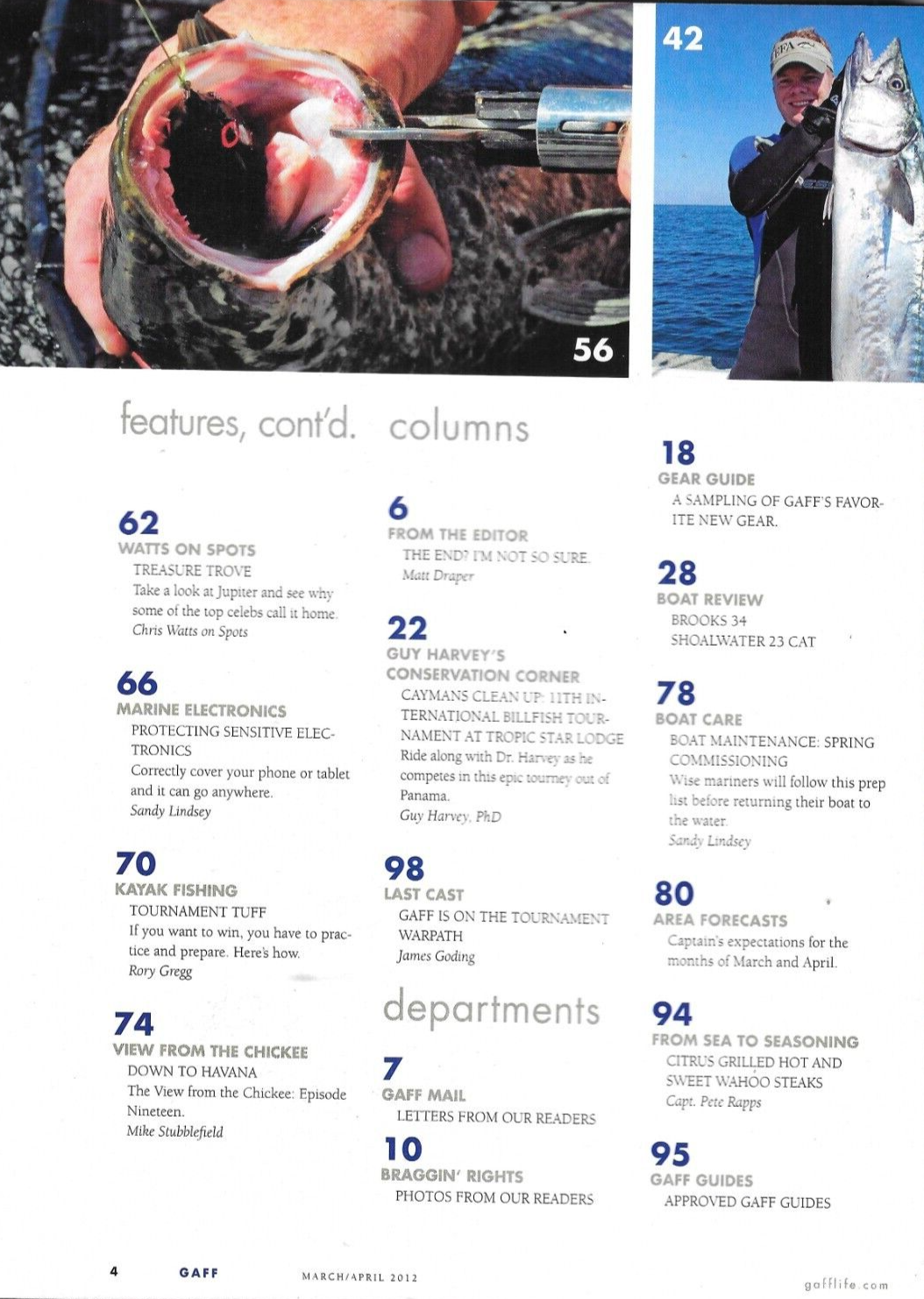 56

42

features, cont'd.

62
WATTS ON SPOTS
TREASURE TROVE
Take a look at Jupiter and see why some of the top celebs call it home.
Chris Watts on Spots

66
MARINE ELECTRONICS
PROTECTING SENSITIVE ELECTRONICS
Correctly cover your phone or tablet and it can go anywhere.
Sandy Lindsey

70
KAYAK FISHING
TOURNAMENT TUFF
If you want to win, you have to practice and prepare. Here's how.
Rory Gregg

74
VIEW FROM THE CHICKEE
DOWN TO HAVANA
The View from the Chickee: Episode Nineteen.
Mike Stubblefield

columns

6
FROM THE EDITOR
THE END? I'M NOT SO SURE.
Matt Draper

22
GUY HARVEY'S CONSERVATION CORNER
CAYMANS CLEAN UP: 11TH INTERNATIONAL BILLFISH TOURNAMENT AT TROPIC STAR LODGE
Ride along with Dr. Harvey as he competes in this epic tourney out of Panama.
Guy Harvey, PhD

98
LAST CAST
GAFF IS ON THE TOURNAMENT WARPATH
James Goding

departments

7
GAFF MAIL
LETTERS FROM OUR READERS

10
BRAGGIN' RIGHTS
PHOTOS FROM OUR READERS

18
GEAR GUIDE
A SAMPLING OF GAFF'S FAVORITE NEW GEAR.

28
BOAT REVIEW
BROOKS 34
SHOALWATER 23 CAT

78
BOAT CARE
BOAT MAINTENANCE: SPRING COMMISSIONING
Wise mariners will follow this prep list before returning their boat to the water.
Sandy Lindsey

80
AREA FORECASTS
Captain's expectations for the months of March and April.

94
FROM SEA TO SEASONING
CITRUS GRILLED HOT AND SWEET WAHOO STEAKS
Capt. Pete Rapps

95
GAFF GUIDES
APPROVED GAFF GUIDES

4 GAFF MARCH/APRIL 2012 gafflife.com